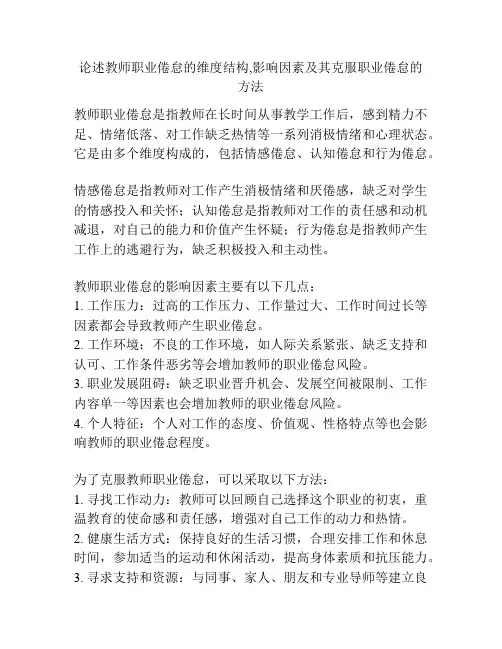 论述教师职业倦怠的维度结构,影响因素及其克服职业倦怠的方法

教师职业倦怠是指教师在长时间从事教学工作后，感到精力不足、情绪低落、对工作缺乏热情等一系列消极情绪和心理状态。它是由多个维度构成的，包括情感倦怠、认知倦怠和行为倦怠。

情感倦怠是指教师对工作产生消极情绪和厌倦感，缺乏对学生的情感投入和关怀；认知倦怠是指教师对工作的责任感和动机减退，对自己的能力和价值产生怀疑；行为倦怠是指教师产生工作上的逃避行为，缺乏积极投入和主动性。

教师职业倦怠的影响因素主要有以下几点：
1. 工作压力：过高的工作压力、工作量过大、工作时间过长等因素都会导致教师产生职业倦怠。
2. 工作环境：不良的工作环境，如人际关系紧张、缺乏支持和认可、工作条件恶劣等会增加教师的职业倦怠风险。
3. 职业发展阻碍：缺乏职业晋升机会、发展空间被限制、工作内容单一等因素也会增加教师的职业倦怠风险。
4. 个人特征：个人对工作的态度、价值观、性格特点等也会影响教师的职业倦怠程度。

为了克服教师职业倦怠，可以采取以下方法：
1. 寻找工作动力：教师可以回顾自己选择这个职业的初衷，重温教育的使命感和责任感，增强对自己工作的动力和热情。
2. 健康生活方式：保持良好的生活习惯，合理安排工作和休息时间，参加适当的运动和休闲活动，提高身体素质和抗压能力。
3. 寻求支持和资源：与同事、家人、朋友和专业导师等建立良